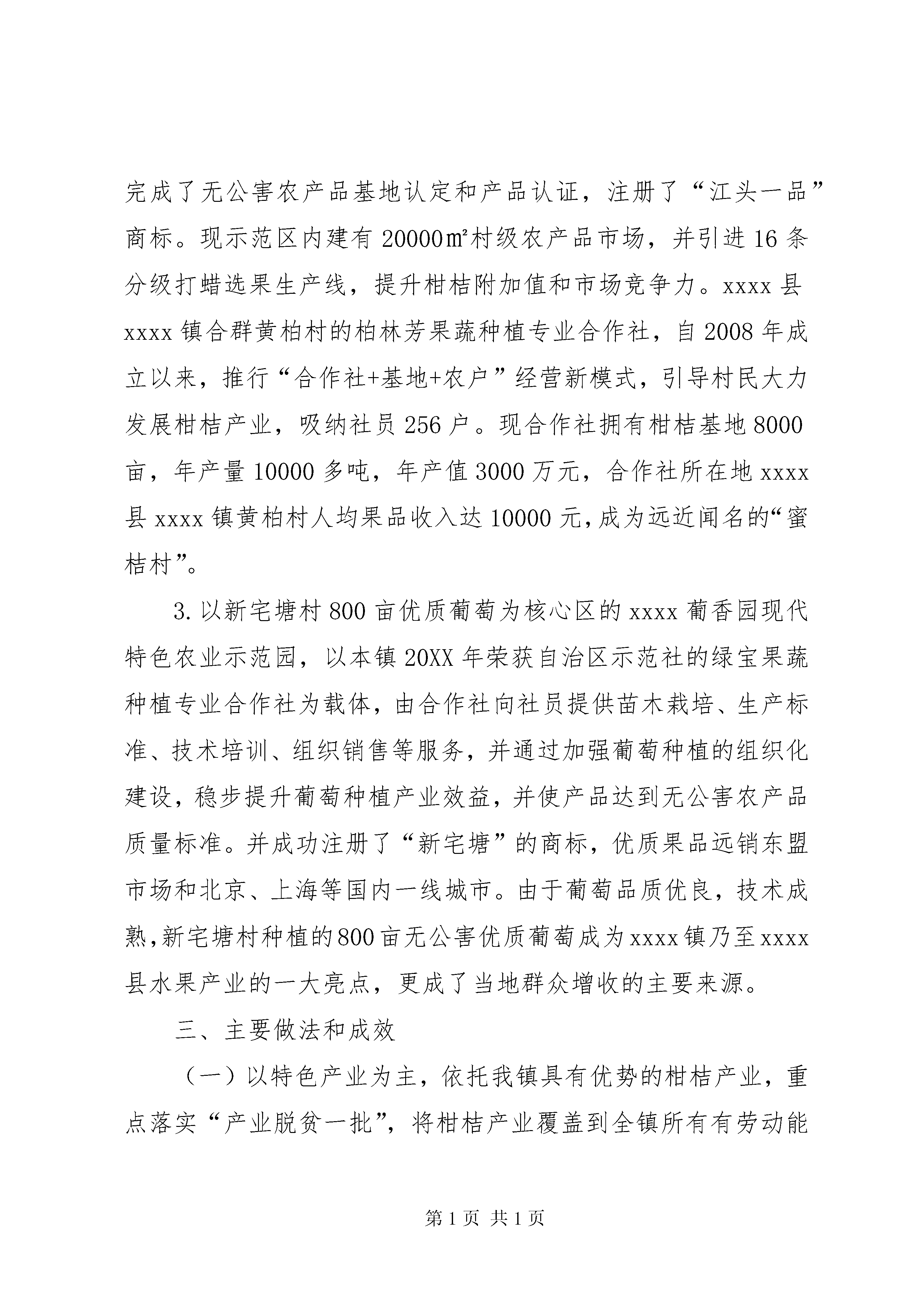 完成了无公害农产品基地认定和产品认证，注册了“江头一品”商标。现示范区内建有 20000㎡村级农产品市场，并引进 16 条分级打蜡选果生产线，提升柑桔附加值和市场竞争力。xxxx 县 xxxx 镇合群黄柏村的柏林芳果蔬种植专业合作社，自 2008 年成立以来，推行“合作社+基地+农户”经营新模式，引导村民大力发展柑桔产业，吸纳社员 256 户。现合作社拥有柑桔基地 8000 亩，年产量 10000 多吨，年产值 3000 万元，合作社所在地 xxxx 县 xxxx 镇黄柏村人均果品收入达 10000 元，成为远近闻名的“蜜桔村”。

3. 以新宅塘村 800 亩优质葡萄为核心区的 xxxx 葡香园现代特色农业示范园，以本镇 20XX 年荣获自治区示范社的绿宝果蔬种植专业合作社为载体，由合作社向社员提供苗木栽培、生产标准、技术培训、组织销售等服务，并通过加强葡萄种植的组织化建设，稳步提升葡萄种植产业效益，并使产品达到无公害农产品质量标准。并成功注册了“新宅塘”的商标，优质果品远销东盟市场和北京、上海等国内一线城市。由于葡萄品质优良，技术成熟，新宅塘村种植的 800 亩无公害优质葡萄成为 xxxx 镇乃至 xxxx 县水果产业的一大亮点，更成了当地群众增收的主要来源。

三、主要做法和成效

（一）以特色产业为主，依托我镇具有优势的柑桔产业，重点落实“产业脱贫一批”，将柑桔产业覆盖到全镇所有有劳动能

第 1 页 共 1 页